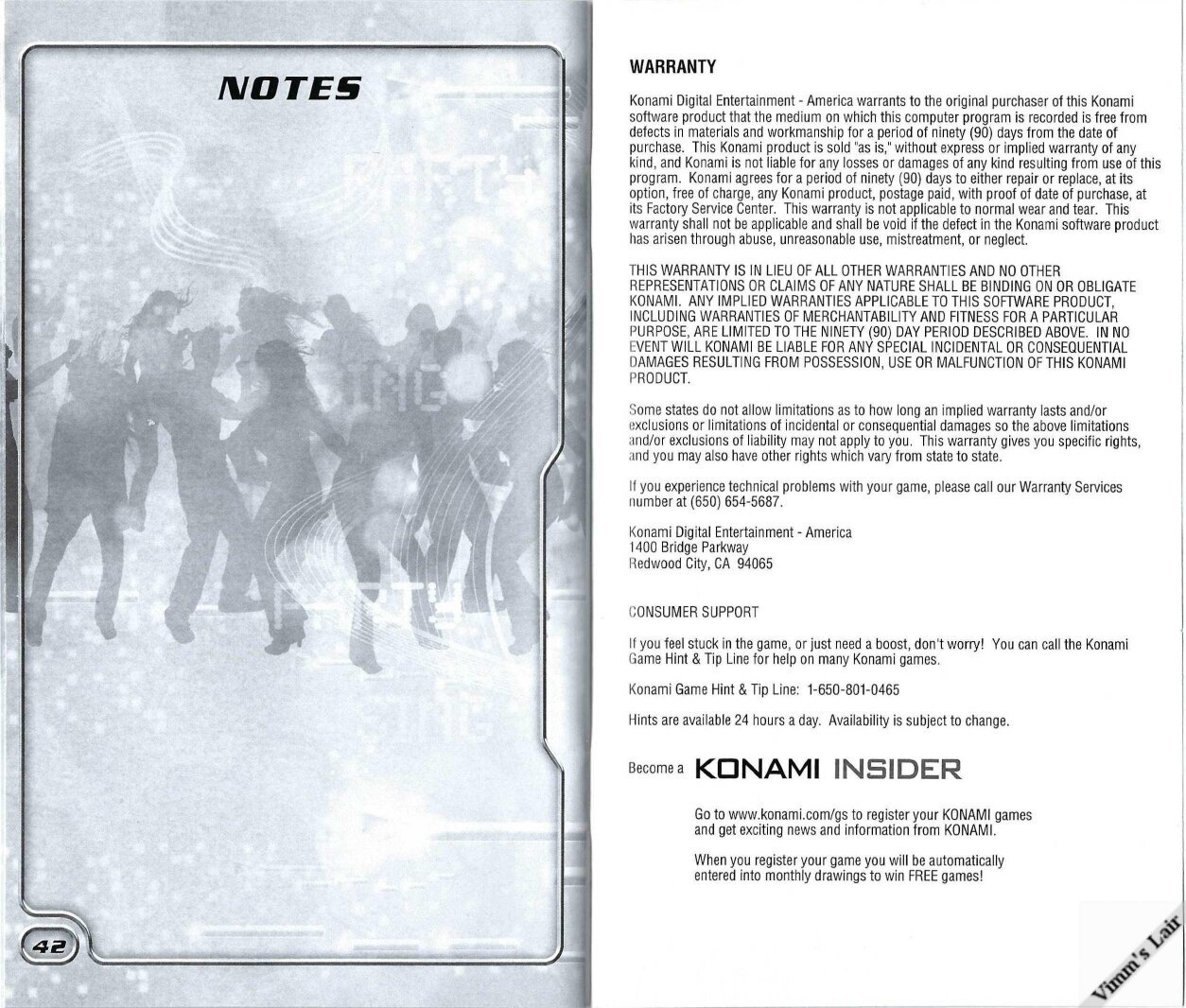 NOTES

42

WARRANTY

Konami Digital Entertainment - America warrants to the original purchaser of this Konami software product that the medium on which this computer program is recorded is free from defects in materials and workmanship for a period of ninety (90) days from the date of purchase. This Konami product is sold "as is," without express or implied warranty of any kind, and Konami is not liable for any losses or damages of any kind resulting from use of this program. Konami agrees for a period of ninety (90) days to either repair or replace, at its option, free of charge, any Konami product, postage paid, with proof of date of purchase, at its Factory Service Center. This warranty is not applicable to normal wear and tear. This warranty shall not be applicable and shall be void if the defect in the Konami software product has arisen through abuse, unreasonable use, mistreatment, or neglect.

THIS WARRANTY IS IN LIEU OF ALL OTHER WARRANTIES AND NO OTHER REPRESENTATIONS OR CLAIMS OF ANY NATURE SHALL BE BINDING ON OR OBLIGATE KONAMI. ANY IMPLIED WARRANTIES APPLICABLE TO THIS SOFTWARE PRODUCT, INCLUDING WARRANTIES OF MERCHANTABILITY AND FITNESS FOR A PARTICULAR PURPOSE, ARE LIMITED TO THE NINETY (90) DAY PERIOD DESCRIBED ABOVE. IN NO EVENT WILL KONAMI BE LIABLE FOR ANY SPECIAL INCIDENTAL OR CONSEQUENTIAL DAMAGES RESULTING FROM POSSESSION, USE OR MALFUNCTION OF THIS KONAMI PRODUCT.

Some states do not allow limitations as to how long an implied warranty lasts and/or exclusions or limitations of incidental or consequential damages so the above limitations and/or exclusions of liability may not apply to you. This warranty gives you specific rights, and you may also have other rights which vary from state to state.

If you experience technical problems with your game, please call our Warranty Services number at (650) 654-5687.

Konami Digital Entertainment - America
1400 Bridge Parkway
Redwood City, CA 94065

CONSUMER SUPPORT

If you feel stuck in the game, or just need a boost, don't worry! You can call the Konami Game Hint & Tip Line for help on many Konami games.

Konami Game Hint & Tip Line: 1-650-801-0465

Hints are available 24 hours a day. Availability is subject to change.

Become a KONAMI INSIDER

Go to www.konami.com/gs to register your KONAMI games and get exciting news and information from KONAMI.

When you register your game you will be automatically entered into monthly drawings to win FREE games!

Vimm's Lair